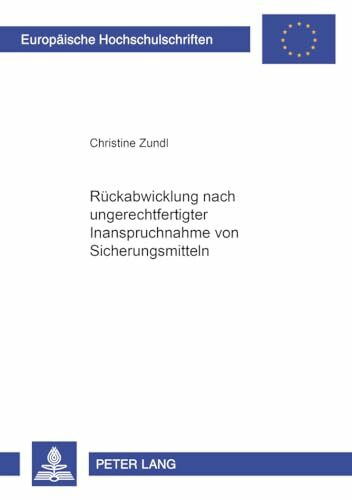 Europäische Hochschulschriften

Christine Zundl

Rückabwicklung nach ungerechtfertigter Inanspruchnahme von Sicherungsmitteln

PETER LANG